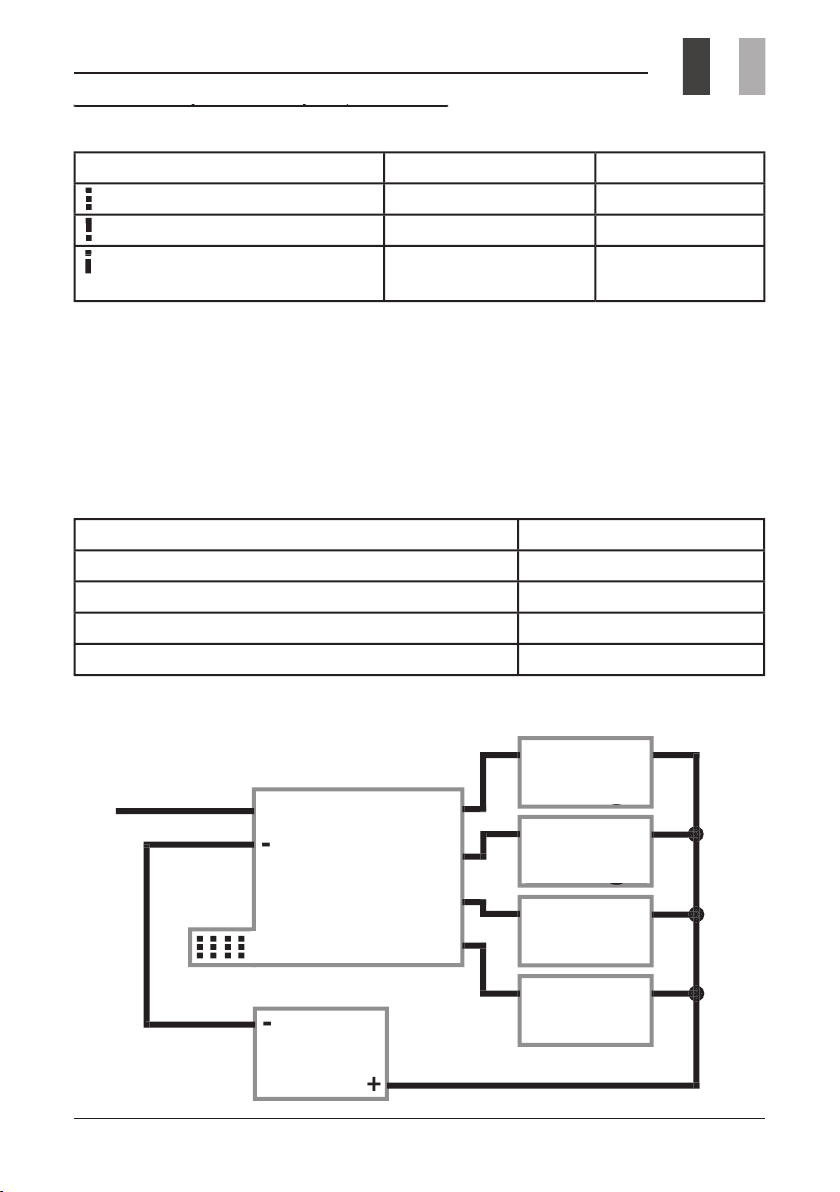 -

-

+